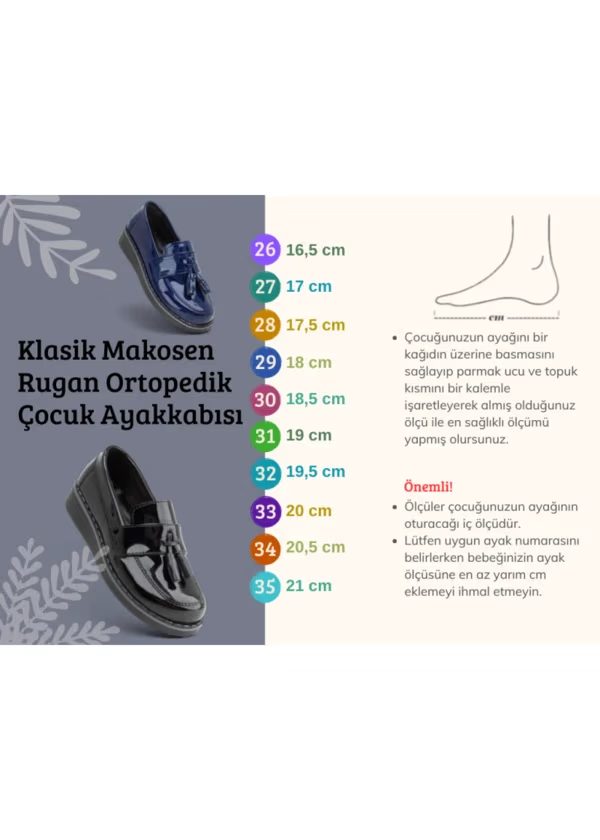 Klasik Makosen Rugan Ortopedik Çocuk Ayakkabısı

26 16,5 cm
27 17 cm
28 17,5 cm
29 18 cm
30 18,5 cm
31 19 cm
32 19,5 cm
33 20 cm
34 20,5 cm
35 21 cm

cm

• Çocuğunuzun ayağını bir kağıdın üzerine basmasını sağlayıp parmak ucu ve topuk kısmını bir kalemle işaretleyerek almış olduğunuz ölçü ile en sağlıklı ölçümü yapmış olursunuz.

Önemli!
• Ölçüler çocuğunuzun ayağının oturacağı iç ölçüdür.
• Lütfen uygun ayak numarasını belirlerken bebeğinizin ayak ölçüsüne en az yarım cm eklemeyi ihmal etmeyin.